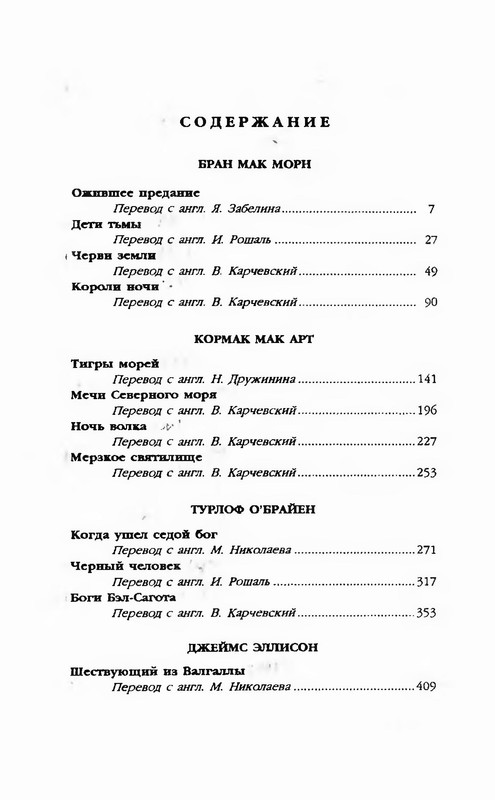 СОДЕРЖАНИЕ

БРАН МАК МОРН

Ожившее предание
Перевод с англ. Я. Забелина 7
Дети тьмы
Перевод с англ. И. Рошаль 27
Черви земли
Перевод с англ. В. Карчевский 49
Короли ночи
Перевод с англ. В. Карчевский 90

КОРМАК МАК АРТ

Тигры морей
Перевод с англ. Н. Дружинина 141
Мечи Северного моря
Перевод с англ. В. Карчевский 196
Ночь волка
Перевод с англ. В. Карчевский 227
Мерзкое святилище
Перевод с англ. В. Карчевский 253

ТУРЛОФ О'БРАЙЕН

Когда ушел седой бог
Перевод с англ. М. Николаева 271
Черный человек
Перевод с англ. И. Рошаль 317
Боги Бэл-Сагота
Перевод с англ. В. Карчевский 353

ДЖЕЙМС ЭЛЛИСОН

Шествующий из Валгаллы
Перевод с англ. М. Николаева 409